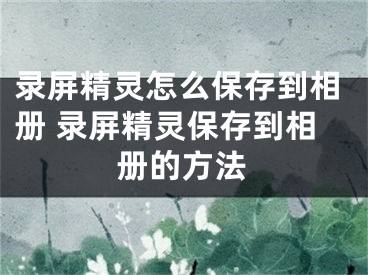 录屏精灵怎么保存到相册 录屏精灵保存到相册的方法